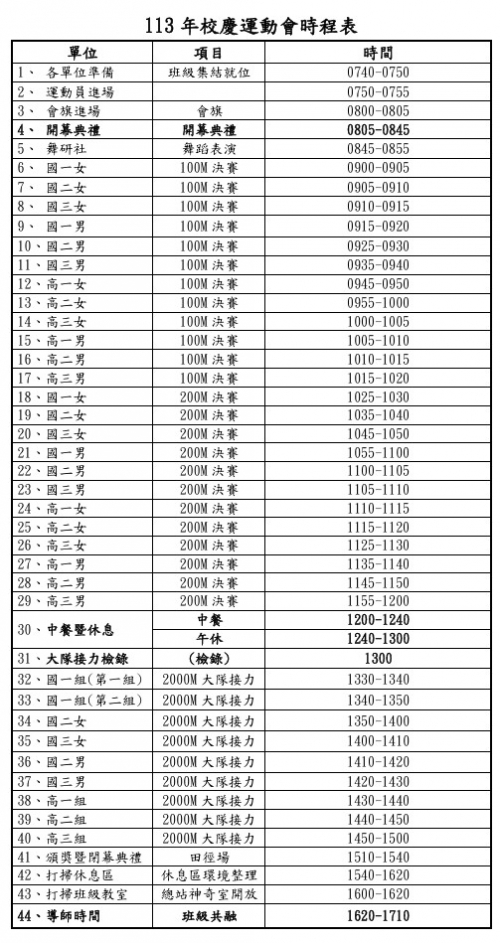 113 年校慶運動會時程表

| 單位 | 項目 | 時間 |
|---|---|---|
| 1、 各單位準備 | 班級集結就位 | 0740-0750 |
| 2、 運動員進場 | | 0750-0755 |
| 3、 會旗進場 | 會旗 | 0800-0805 |
| 4、 開幕典禮 | 開幕典禮 | 0805-0845 |
| 5、 舞研社 | 舞蹈表演 | 0845-0855 |
| 6、 國一女 | 100M 決賽 | 0900-0905 |
| 7、 國二女 | 100M 決賽 | 0905-0910 |
| 8、 國三女 | 100M 決賽 | 0910-0915 |
| 9、 國一男 | 100M 決賽 | 0915-0920 |
| 10、國二男 | 100M 決賽 | 0925-0930 |
| 11、國三男 | 100M 決賽 | 0935-0940 |
| 12、高一女 | 100M 決賽 | 0945-0950 |
| 13、高二女 | 100M 決賽 | 0955-1000 |
| 14、高三女 | 100M 決賽 | 1000-1005 |
| 15、高一男 | 100M 決賽 | 1005-1010 |
| 16、高二男 | 100M 決賽 | 1010-1015 |
| 17、高三男 | 100M 決賽 | 1015-1020 |
| 18、國一女 | 200M 決賽 | 1025-1030 |
| 19、國二女 | 200M 決賽 | 1035-1040 |
| 20、國三女 | 200M 決賽 | 1045-1050 |
| 21、國一男 | 200M 決賽 | 1055-1100 |
| 22、國二男 | 200M 決賽 | 1100-1105 |
| 23、國三男 | 200M 決賽 | 1105-1110 |
| 24、高一女 | 200M 決賽 | 1110-1115 |
| 25、高二女 | 200M 決賽 | 1115-1120 |
| 26、高三女 | 200M 決賽 | 1125-1130 |
| 27、高一男 | 200M 決賽 | 1135-1140 |
| 28、高二男 | 200M 決賽 | 1145-1150 |
| 29、高三男 | 200M 決賽 | 1155-1200 |
| 30、中餐暨休息 | 中餐 | 1200-1240 |
| | 午休 | 1240-1300 |
| 31、大隊接力檢錄 | (檢錄) | 1300 |
| 32、國一組(第一組) | 2000M 大隊接力 | 1330-1340 |
| 33、國一組(第二組) | 2000M 大隊接力 | 1340-1350 |
| 34、國二女 | 2000M 大隊接力 | 1350-1400 |
| 35、國三女 | 2000M 大隊接力 | 1400-1410 |
| 36、國二男 | 2000M 大隊接力 | 1410-1420 |
| 37、國三男 | 2000M 大隊接力 | 1420-1430 |
| 38、高一組 | 2000M 大隊接力 | 1430-1440 |
| 39、高二組 | 2000M 大隊接力 | 1440-1450 |
| 40、高三組 | 2000M 大隊接力 | 1450-1500 |
| 41、頒獎暨閉幕典禮 | 田徑場 | 1510-1540 |
| 42、打掃休息區 | 休息區環境整理 | 1540-1620 |
| 43、打掃班級教室 | 總站神奇室開放 | 1600-1620 |
| 44、導師時間 | 班級共融 | 1620-1710 |